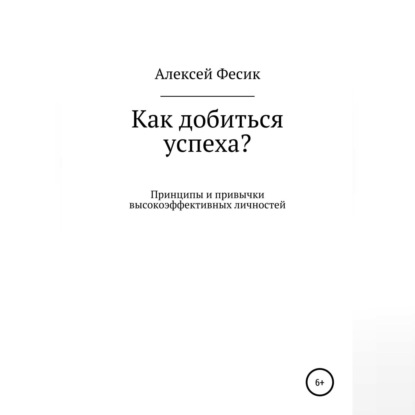 Алексей Фесик

Как добиться успеха?

Принципы и привычки высокоэффективных личностей

6+